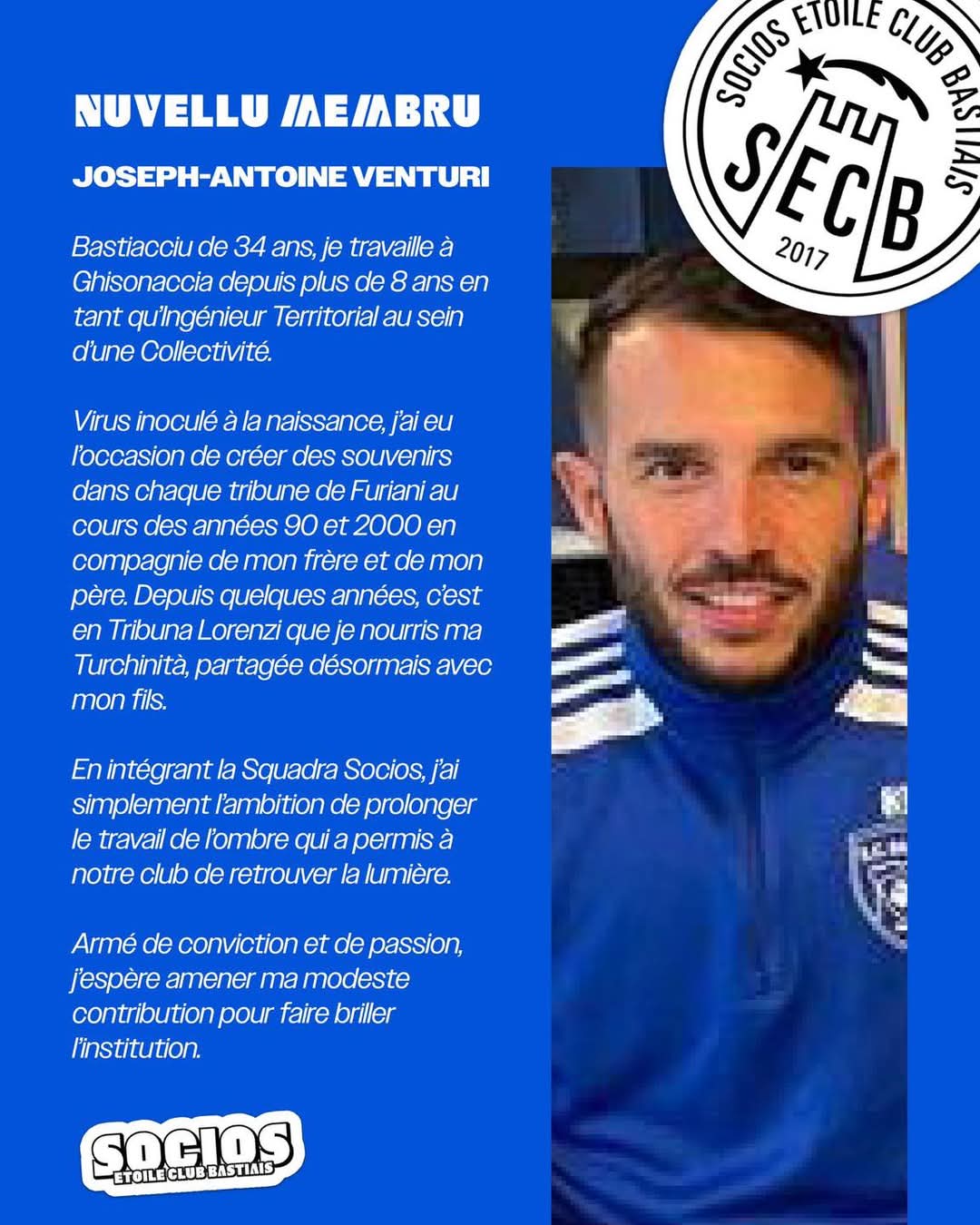 SOCIOS ETOILE CLUB BASTIAIS
SECB
2017

NUVELLU MEMBRU

JOSEPH-ANTOINE VENTURI

Bastiacciu de 34 ans, je travaille à Ghisonaccia depuis plus de 8 ans en tant qu'Ingénieur Territorial au sein d'une Collectivité.

Virus inoculé à la naissance, j'ai eu l'occasion de créer des souvenirs dans chaque tribune de Furiani au cours des années 90 et 2000 en compagnie de mon frère et de mon père. Depuis quelques années, c'est en Tribuna Lorenzi que je nourris ma Turchinità, partagée désormais avec mon fils.

En intégrant la Squadra Socios, j'ai simplement l'ambition de prolonger le travail de l'ombre qui a permis à notre club de retrouver la lumière.

Armé de conviction et de passion, j'espère amener ma modeste contribution pour faire briller l'institution.

SOCIOS
ETOILE CLUB BASTIAIS